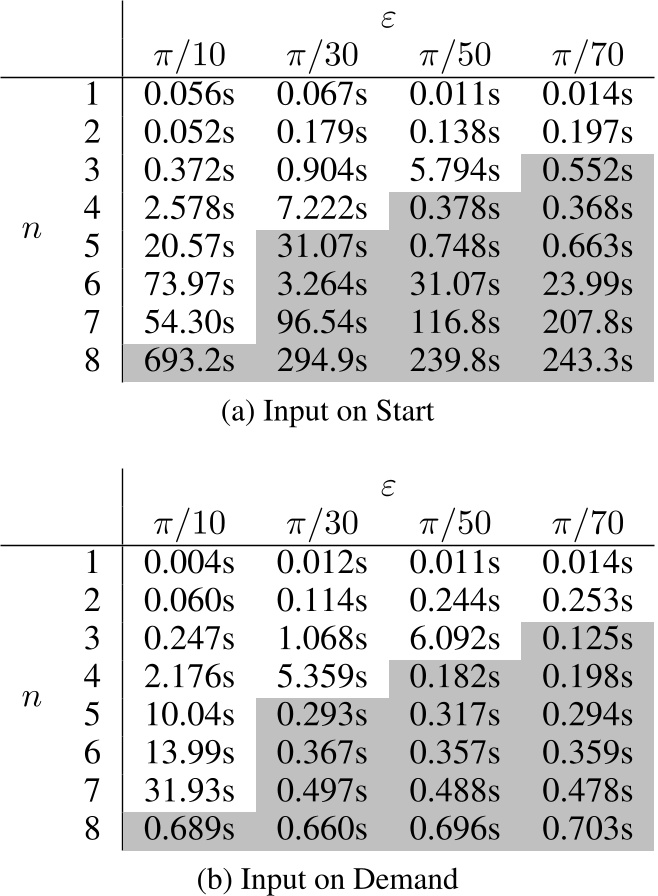 |  |  | $\varepsilon$ |  |  |  |
|---|---|---|---|---|---|
|  |  | $\pi/10$ | $\pi/30$ | $\pi/50$ | $\pi/70$ |
| $n$ | 1 | 0.056s | 0.067s | 0.011s | 0.014s |
|  | 2 | 0.052s | 0.179s | 0.138s | 0.197s |
|  | 3 | 0.372s | 0.904s | 5.794s | 0.552s |
|  | 4 | 2.578s | 7.222s | 0.378s | 0.368s |
|  | 5 | 20.57s | 31.07s | 0.748s | 0.663s |
|  | 6 | 73.97s | 3.264s | 31.07s | 23.99s |
|  | 7 | 54.30s | 96.54s | 116.8s | 207.8s |
|  | 8 | 693.2s | 294.9s | 239.8s | 243.3s |

(a) Input on Start

|  |  | $\varepsilon$ |  |  |  |
|---|---|---|---|---|---|
|  |  | $\pi/10$ | $\pi/30$ | $\pi/50$ | $\pi/70$ |
| $n$ | 1 | 0.004s | 0.012s | 0.011s | 0.014s |
|  | 2 | 0.060s | 0.114s | 0.244s | 0.253s |
|  | 3 | 0.247s | 1.068s | 6.092s | 0.125s |
|  | 4 | 2.176s | 5.359s | 0.182s | 0.198s |
|  | 5 | 10.04s | 0.293s | 0.317s | 0.294s |
|  | 6 | 13.99s | 0.367s | 0.357s | 0.359s |
|  | 7 | 31.93s | 0.497s | 0.488s | 0.478s |
|  | 8 | 0.689s | 0.660s | 0.696s | 0.703s |

(b) Input on Demand